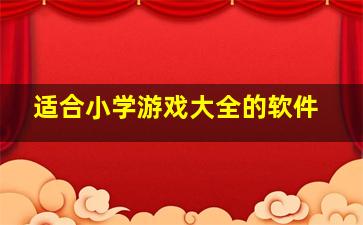 适合小学游戏大全的软件